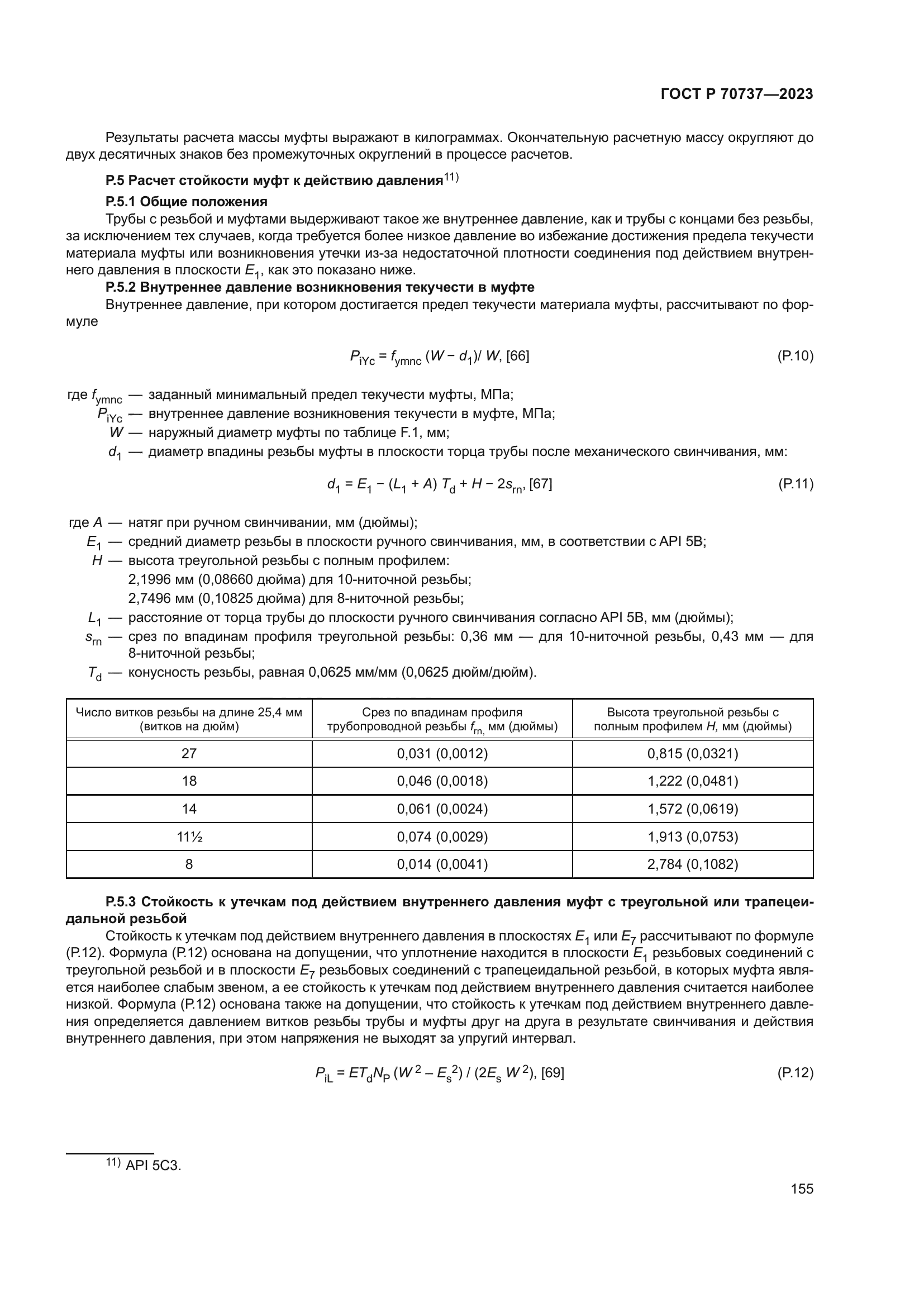 ГОСТ Р 70737—2023

Результаты расчета массы муфты выражают в килограммах. Окончательную расчетную массу округляют до двух десятичных знаков без промежуточных округлений в процессе расчетов.

Р.5 Расчет стойкости муфт к действию давления$^{11)}$

Р.5.1 Общие положения

Трубы с резьбой и муфтами выдерживают такое же внутреннее давление, как и трубы с концами без резьбы, за исключением тех случаев, когда требуется более низкое давление во избежание достижения предела текучести материала муфты или возникновения утечки из-за недостаточной плотности соединения под действием внутреннего давления в плоскости $E_1$, как это показано ниже.

Р.5.2 Внутреннее давление возникновения текучести в муфте

Внутреннее давление, при котором достигается предел текучести материала муфты, рассчитывают по формуле

$P_{iYc} = f_{ymnc} (W - d_1)/ W$, [66] (Р.10)

где $f_{ymnc}$ — заданный минимальный предел текучести муфты, МПа;
$P_{iYc}$ — внутреннее давление возникновения текучести в муфте, МПа;
$W$ — наружный диаметр муфты по таблице F.1, мм;
$d_1$ — диаметр впадины резьбы муфты в плоскости торца трубы после механического свинчивания, мм:

$d_1 = E_1 - (L_1 + A) T_d + H - 2s_{rn}$, [67] (Р.11)

где $A$ — натяг при ручном свинчивании, мм (дюймы);
$E_1$ — средний диаметр резьбы в плоскости ручного свинчивания, мм, в соответствии с API 5B;
$H$ — высота треугольной резьбы с полным профилем:
2,1996 мм (0,08660 дюйма) для 10-ниточной резьбы;
2,7496 мм (0,10825 дюйма) для 8-ниточной резьбы;
$L_1$ — расстояние от торца трубы до плоскости ручного свинчивания согласно API 5B, мм (дюймы);
$s_{rn}$ — срез по впадинам профиля треугольной резьбы: 0,36 мм — для 10-ниточной резьбы, 0,43 мм — для 8-ниточной резьбы;
$T_d$ — конусность резьбы, равная 0,0625 мм/мм (0,0625 дюйм/дюйм).

| Число витков резьбы на длине 25,4 мм (витков на дюйм) | Срез по впадинам профиля трубопроводной резьбы $f_{rn}$, мм (дюймы) | Высота треугольной резьбы с полным профилем $H$, мм (дюймы) |
|---|---|---|
| 27 | 0,031 (0,0012) | 0,815 (0,0321) |
| 18 | 0,046 (0,0018) | 1,222 (0,0481) |
| 14 | 0,061 (0,0024) | 1,572 (0,0619) |
| 11½ | 0,074 (0,0029) | 1,913 (0,0753) |
| 8 | 0,014 (0,0041) | 2,784 (0,1082) |

Р.5.3 Стойкость к утечкам под действием внутреннего давления муфт с треугольной или трапецеидальной резьбой

Стойкость к утечкам под действием внутреннего давления в плоскостях $E_1$ или $E_7$ рассчитывают по формуле (Р.12). Формула (Р.12) основана на допущении, что уплотнение находится в плоскости $E_1$ резьбовых соединений с треугольной резьбой и в плоскости $E_7$ резьбовых соединений с трапецеидальной резьбой, в которых муфта является наиболее слабым звеном, а ее стойкость к утечкам под действием внутреннего давления считается наиболее низкой. Формула (Р.12) основана также на допущении, что стойкость к утечкам под действием внутреннего давления определяется давлением витков резьбы трубы и муфты друг на друга в результате свинчивания и действия внутреннего давления, при этом напряжения не выходят за упругий интервал.

$P_{iL} = ET_dN_P (W^2 - E_s^2) / (2E_s W^2)$, [69] (Р.12)

$^{11)}$ API 5C3.

155